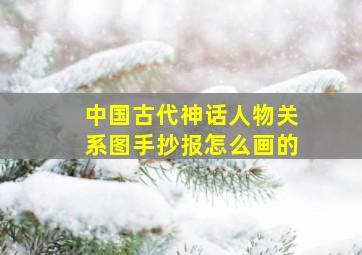 中国古代神话人物关系图手抄报怎么画的